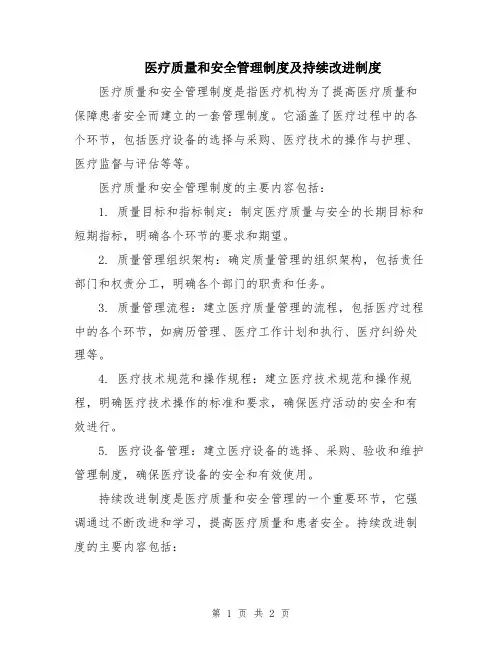 医疗质量和安全管理制度及持续改进制度

医疗质量和安全管理制度是指医疗机构为了提高医疗质量和保障患者安全而建立的一套管理制度。它涵盖了医疗过程中的各个环节，包括医疗设备的选择与采购、医疗技术的操作与护理、医疗监督与评估等等。

医疗质量和安全管理制度的主要内容包括：

1. 质量目标和指标制定：制定医疗质量与安全的长期目标和短期指标，明确各个环节的要求和期望。

2. 质量管理组织架构：确定质量管理的组织架构，包括责任部门和权责分工，明确各个部门的职责和任务。

3. 质量管理流程：建立医疗质量管理的流程，包括医疗过程中的各个环节，如病历管理、医疗工作计划和执行、医疗纠纷处理等。

4. 医疗技术规范和操作规程：建立医疗技术规范和操作规程，明确医疗技术操作的标准和要求，确保医疗活动的安全和有效进行。

5. 医疗设备管理：建立医疗设备的选择、采购、验收和维护管理制度，确保医疗设备的安全和有效使用。

持续改进制度是医疗质量和安全管理的一个重要环节，它强调通过不断改进和学习，提高医疗质量和患者安全。持续改进制度的主要内容包括：

第 1 页 共 2 页